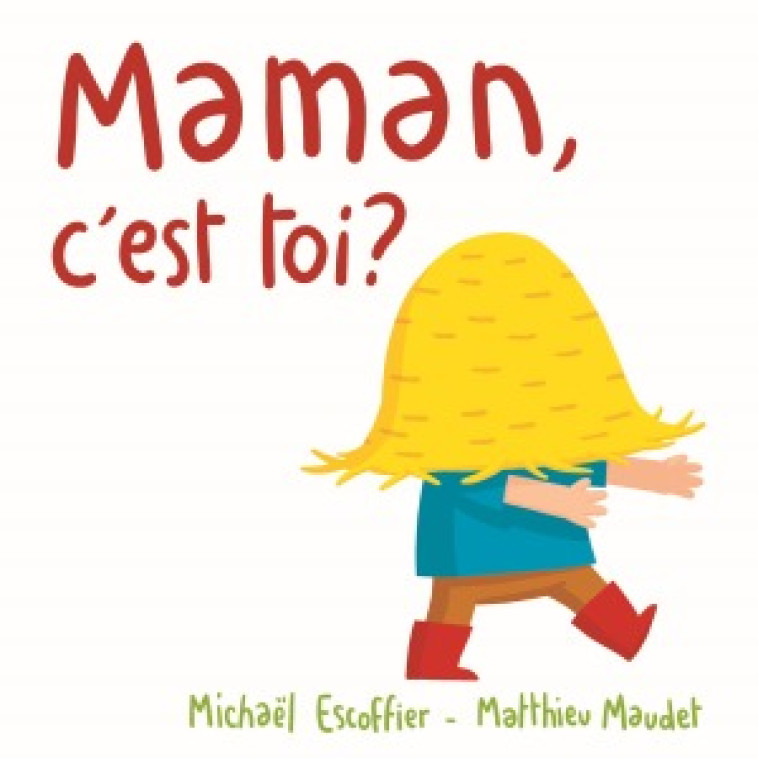 Maman, c'est toi?

Michaël Escoffier - Matthieu Maudet